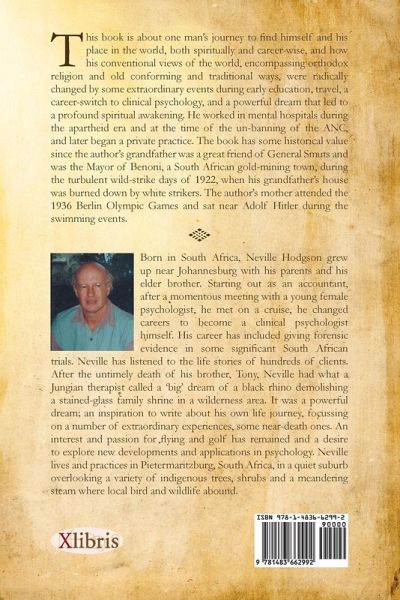 This book is about one man's journey to find himself and his place in the world, both spiritually and career-wise, and how his conventional views of the world, encompassing orthodox religion and old conforming and traditional ways, were radically changed by some extraordinary events during early education, travel, a career-switch to clinical psychology, and a powerful dream that led to a profound spiritual awakening. He worked in mental hospitals during the apartheid era and at the time of the un-banning of the ANC, and later began a private practice. The book has some historical value since the author's grandfather was a great friend of General Smuts and was the Mayor of Benoni, a South African gold-mining town, during the turbulent wild-strike days of 1922, when his grandfather's house was burned down by white strikers. The author's mother attended the 1936 Berlin Olympic Games and sat near Adolf Hitler during the swimming events.

Born in South Africa, Neville Hodgson grew up near Johannesburg with his parents and his elder brother. Starting out as an accountant, after a momentous meeting with a young female psychologist, he met on a cruise, he changed careers to become a clinical psychologist himself. His career has included giving forensic evidence in some significant South African trials. Neville has listened to the life stories of hundreds of clients. After the untimely death of his brother, Tony, Neville had what a Jungian therapist called a 'big' dream of a black rhino demolishing a stained-glass family shrine in a wilderness area. It was a powerful dream; an inspiration to write about his own life journey, focussing on a number of extraordinary experiences, some near-death ones. An interest and passion for flying and golf has remained and a desire to explore new developments and applications in psychology. Neville lives and practices in Pietermaritzburg, South Africa, in a quiet suburb overlooking a variety of indigenous trees, shrubs and a meandering steam where local bird and wildlife abound.

Xlibris

ISBN 978-1-4836-6299-2
90000
9 781483 662992